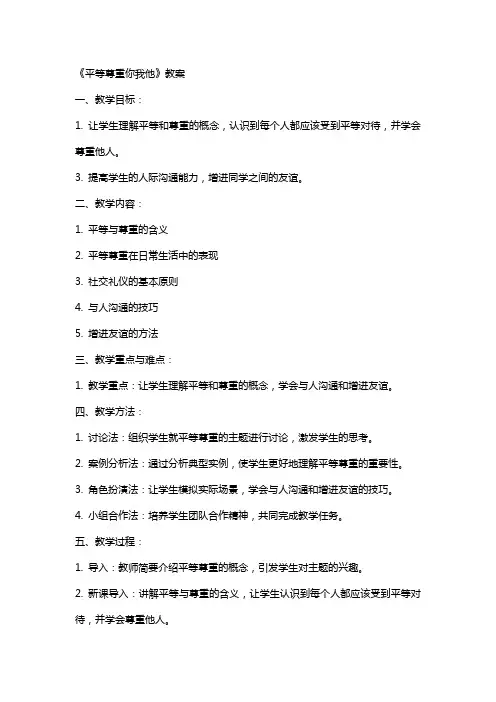 《平等尊重你我他》教案

一、教学目标：

1. 让学生理解平等和尊重的概念，认识到每个人都应该受到平等对待，并学会尊重他人。

3. 提高学生的人际沟通能力，增进同学之间的友谊。

二、教学内容：

1. 平等与尊重的含义

2. 平等尊重在日常生活中的表现

3. 社交礼仪的基本原则

4. 与人沟通的技巧

5. 增进友谊的方法

三、教学重点与难点：

1. 教学重点：让学生理解平等和尊重的概念，学会与人沟通和增进友谊。

四、教学方法：

1. 讨论法：组织学生就平等尊重的主题进行讨论，激发学生的思考。

2. 案例分析法：通过分析典型实例，使学生更好地理解平等尊重的重要性。

3. 角色扮演法：让学生模拟实际场景，学会与人沟通和增进友谊的技巧。

4. 小组合作法：培养学生团队合作精神，共同完成教学任务。

五、教学过程：

1. 导入：教师简要介绍平等尊重的概念，引发学生对主题的兴趣。

2. 新课导入：讲解平等与尊重的含义，让学生认识到每个人都应该受到平等对待，并学会尊重他人。